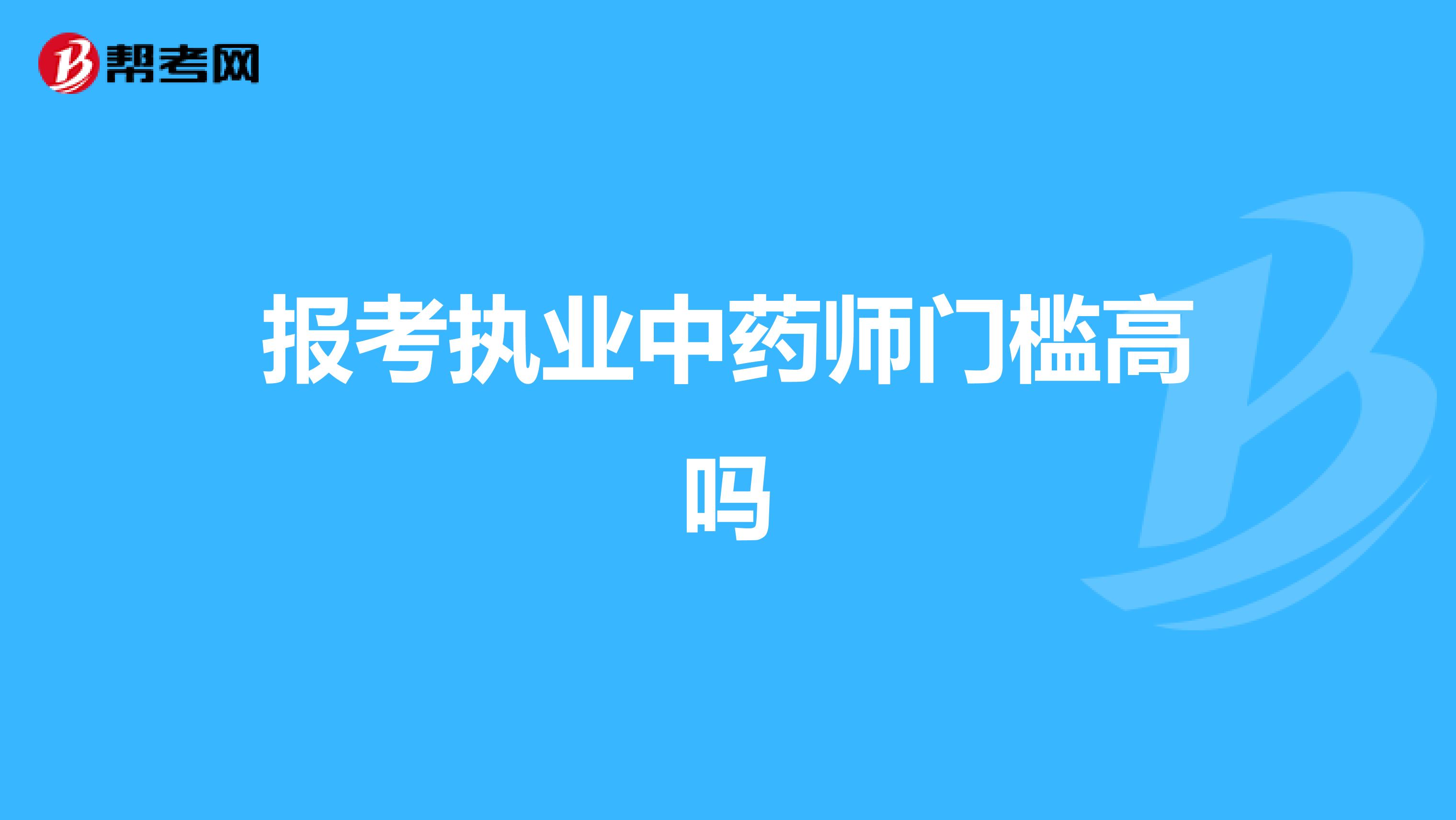 帮考网

报考执业中药师门槛高吗